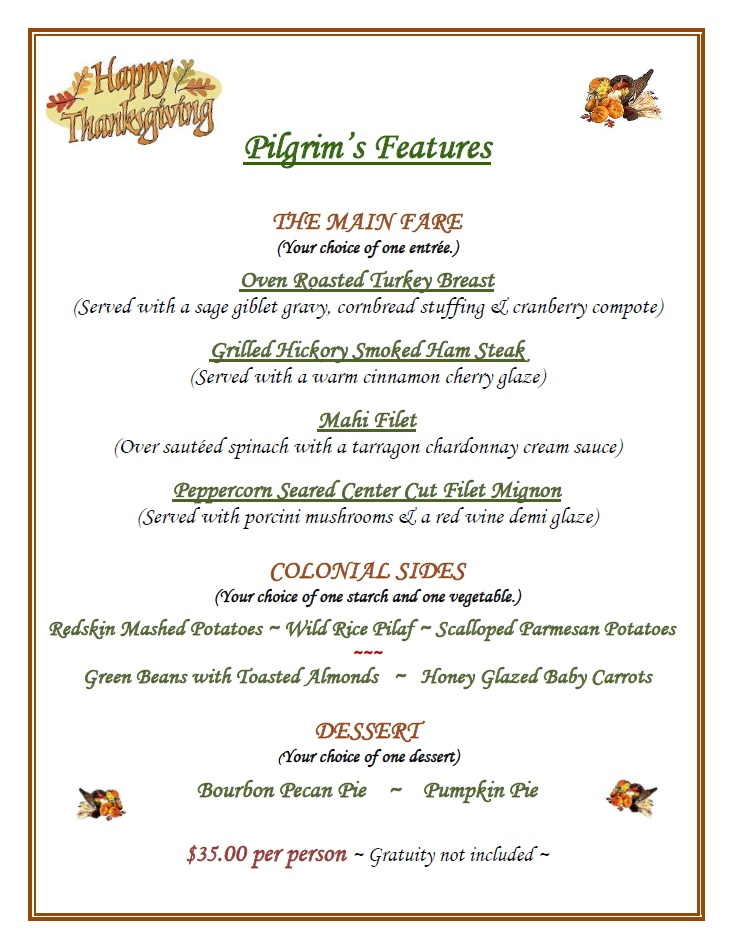 Happy Thanksgiving

Pilgrim's Features

THE MAIN FARE
(Your choice of one entrée.)

Oven Roasted Turkey Breast
(Served with a sage giblet gravy, cornbread stuffing & cranberry compote)

Grilled Hickory Smoked Ham Steak
(Served with a warm cinnamon cherry glaze)

Mahi Filet
(Over sautéed spinach with a tarragon chardonnay cream sauce)

Peppercorn Seared Center Cut Filet Mignon
(Served with porcini mushrooms & a red wine demi glaze)

COLONIAL SIDES
(Your choice of one starch and one vegetable.)

Redskin Mashed Potatoes ~ Wild Rice Pilaf ~ Scalloped Parmesan Potatoes
~~~
Green Beans with Toasted Almonds ~ Honey Glazed Baby Carrots

DESSERT
(Your choice of one dessert)

Bourbon Pecan Pie ~ Pumpkin Pie

$35.00 per person ~ Gratuity not included ~